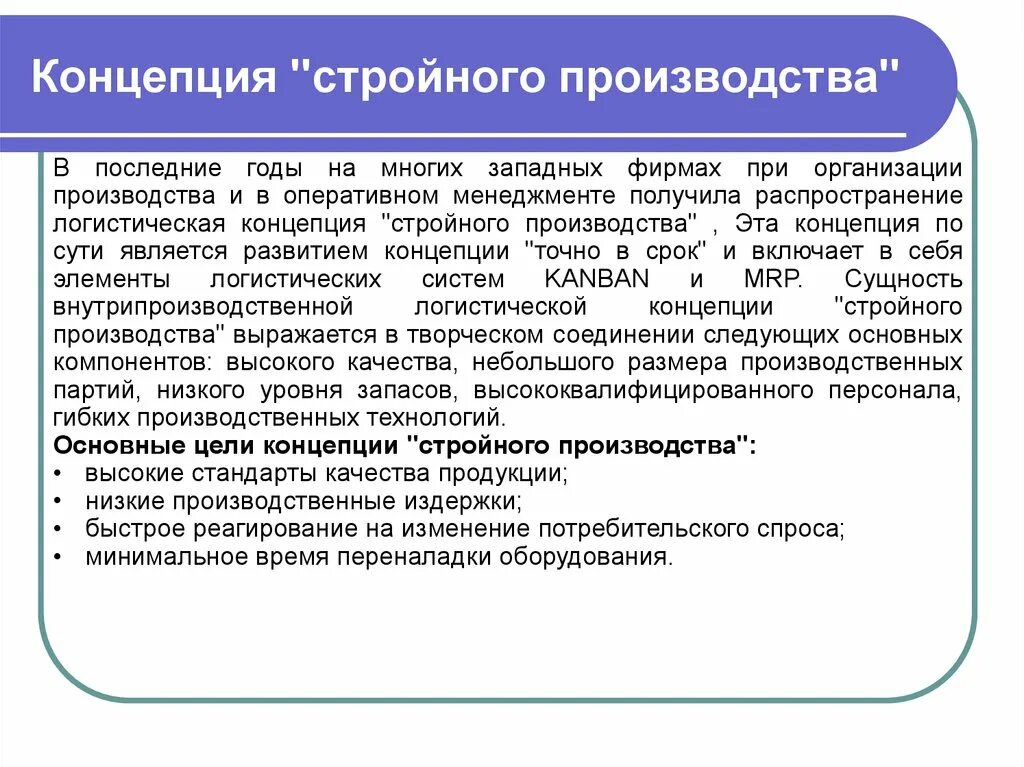 Концепция "стройного производства"

В последние годы на многих западных фирмах при организации производства и в оперативном менеджменте получила распространение логистическая концепция "стройного производства" , Эта концепция по сути является развитием концепции "точно в срок" и включает в себя элементы логистических систем KANBAN и MRP. Сущность внутрипроизводственной логистической концепции "стройного производства" выражается в творческом соединении следующих основных компонентов: высокого качества, небольшого размера производственных партий, низкого уровня запасов, высококвалифицированного персонала, гибких производственных технологий.

Основные цели концепции "стройного производства":
• высокие стандарты качества продукции;
• низкие производственные издержки;
• быстрое реагирование на изменение потребительского спроса;
• минимальное время переналадки оборудования.